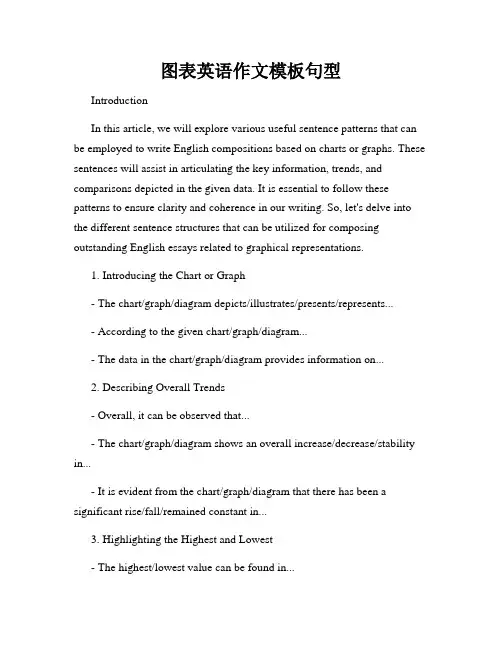 图表英语作文模板句型

Introduction

In this article, we will explore various useful sentence patterns that can be employed to write English compositions based on charts or graphs. These sentences will assist in articulating the key information, trends, and comparisons depicted in the given data. It is essential to follow these patterns to ensure clarity and coherence in our writing. So, let's delve into the different sentence structures that can be utilized for composing outstanding English essays related to graphical representations.

1. Introducing the Chart or Graph

- The chart/graph/diagram depicts/illustrates/presents/represents...

- According to the given chart/graph/diagram...

- The data in the chart/graph/diagram provides information on...

2. Describing Overall Trends

- Overall, it can be observed that...

- The chart/graph/diagram shows an overall increase/decrease/stability in...

- It is evident from the chart/graph/diagram that there has been a significant rise/fall/remained constant in...

3. Highlighting the Highest and Lowest

- The highest/lowest value can be found in...